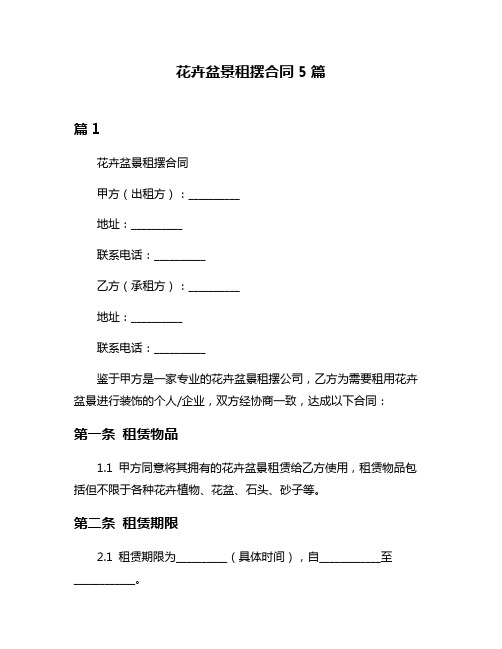 花卉盆景租摆合同5篇

篇1

花卉盆景租摆合同

甲方（出租方）：____

地址：____

联系电话：____

乙方（承租方）：____

地址：____

联系电话：____

鉴于甲方是一家专业的花卉盆景租摆公司，乙方为需要租用花卉盆景进行装饰的个人/企业，双方经协商一致，达成以下合同：

第一条 租赁物品

1.1 甲方同意将其拥有的花卉盆景租赁给乙方使用，租赁物品包括但不限于各种花卉植物、花盆、石头、砂子等。

第二条 租赁期限

2.1 租赁期限为____（具体时间），自____至____。